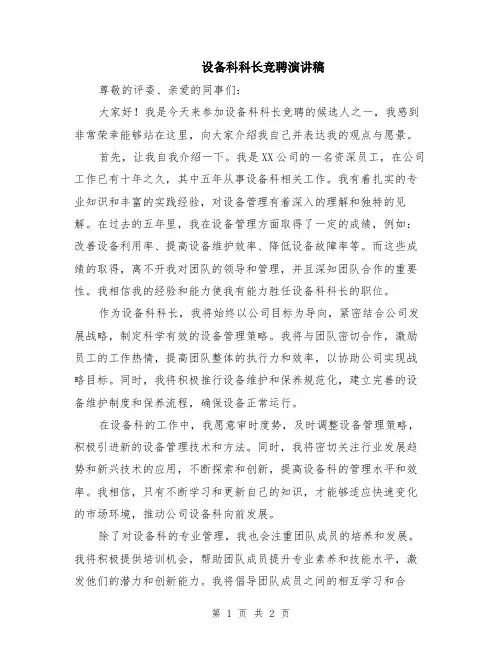 设备科科长竞聘演讲稿

尊敬的评委、亲爱的同事们:

大家好！我是今天来参加设备科科长竞聘的候选人之一，我感到非常荣幸能够站在这里，向大家介绍我自己并表达我的观点与愿景。

首先，让我自我介绍一下。我是XX公司的一名资深员工，在公司工作已有十年之久，其中五年从事设备科相关工作。我有着扎实的专业知识和丰富的实践经验，对设备管理有着深入的理解和独特的见解。在过去的五年里，我在设备管理方面取得了一定的成绩，例如：改善设备利用率、提高设备维护效率、降低设备故障率等。而这些成绩的取得，离不开我对团队的领导和管理，并且深知团队合作的重要性。我相信我的经验和能力使我有能力胜任设备科科长的职位。

作为设备科科长，我将始终以公司目标为导向，紧密结合公司发展战略，制定科学有效的设备管理策略。我将与团队密切合作，激励员工的工作热情，提高团队整体的执行力和效率，以协助公司实现战略目标。同时，我将积极推行设备维护和保养规范化，建立完善的设备维护制度和保养流程，确保设备正常运行。

在设备科的工作中，我愿意审时度势，及时调整设备管理策略，积极引进新的设备管理技术和方法。同时，我将密切关注行业发展趋势和新兴技术的应用，不断探索和创新，提高设备科的管理水平和效率。我相信，只有不断学习和更新自己的知识，才能够适应快速变化的市场环境，推动公司设备科向前发展。

除了对设备科的专业管理，我也会注重团队成员的培养和发展。我将积极提供培训机会，帮助团队成员提升专业素养和技能水平，激发他们的潜力和创新能力。我将倡导团队成员之间的相互学习和合

第 1 页 共 2 页